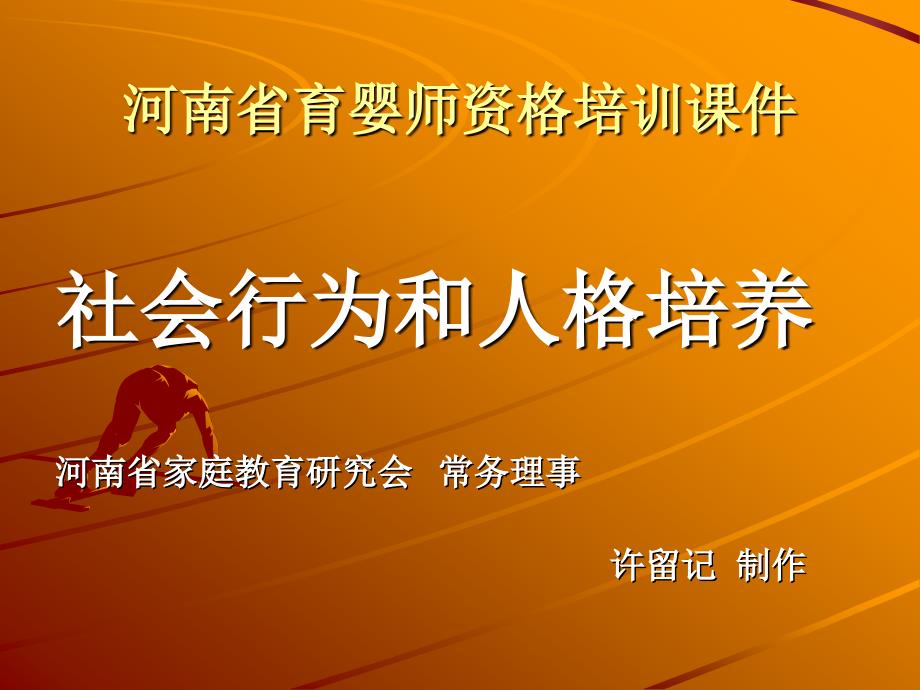 河南省育婴师资格培训课件

社会行为和人格培养

河南省家庭教育研究会 常务理事

许留记 制作